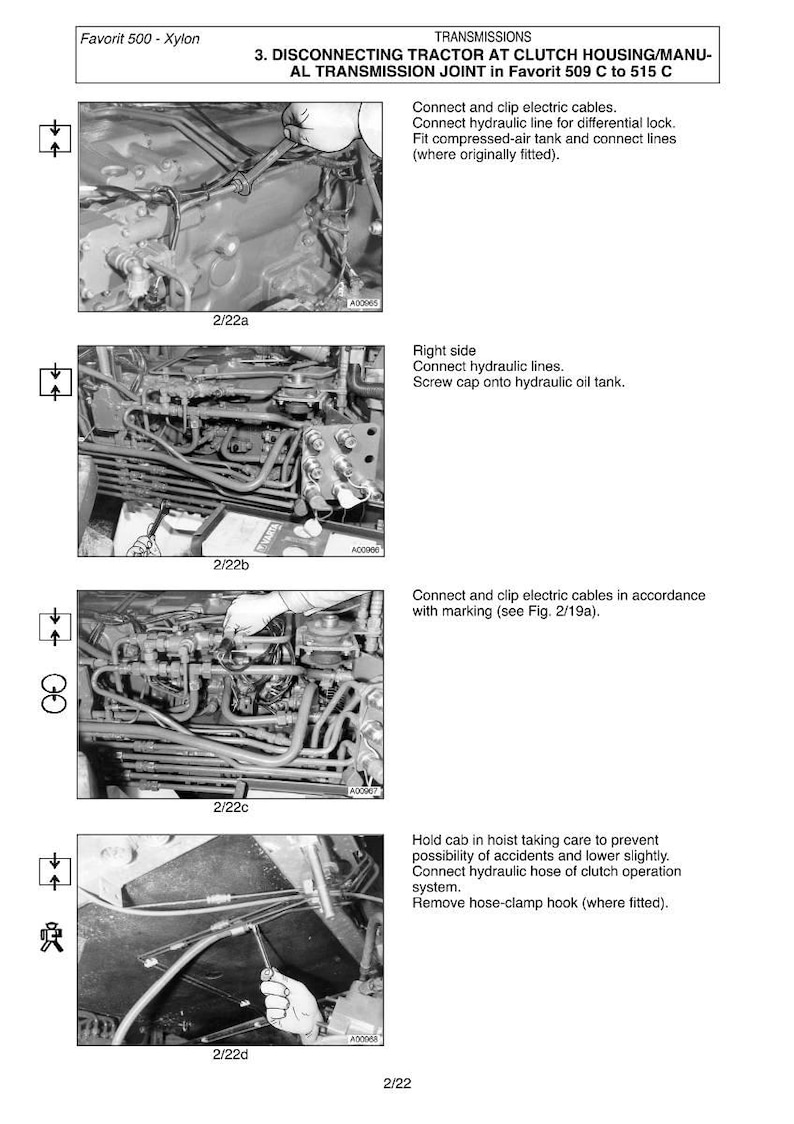 Favorit 500 - Xylon

TRANSMISSIONS

3. DISCONNECTING TRACTOR AT CLUTCH HOUSING/MANUAL TRANSMISSION JOINT in Favorit 509 C to 515 C

A00965

2/22a

Connect and clip electric cables.
Connect hydraulic line for differential lock.
Fit compressed-air tank and connect lines (where originally fitted).

A00966

2/22b

Right side
Connect hydraulic lines.
Screw cap onto hydraulic oil tank.

A00967

2/22c

Connect and clip electric cables in accordance with marking (see Fig. 2/19a).

A00968

2/22d

Hold cab in hoist taking care to prevent possibility of accidents and lower slightly.
Connect hydraulic hose of clutch operation system.
Remove hose-clamp hook (where fitted).

2/22